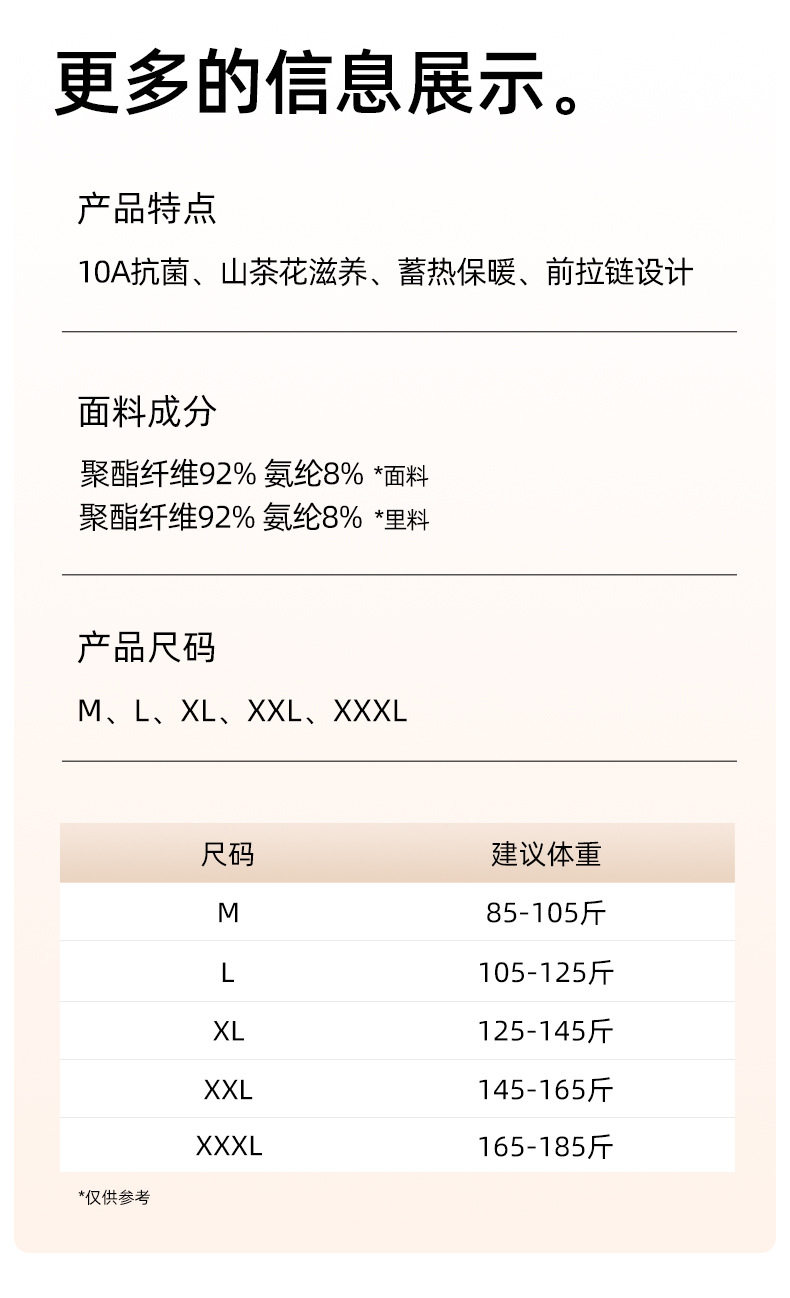 更多的信息展示。

产品特点

10A抗菌、山茶花滋养、蓄热保暖、前拉链设计

面料成分

聚酯纤维92% 氨纶8% *面料
聚酯纤维92% 氨纶8% *里料

产品尺码

M、L、XL、XXL、XXXL

| 尺码 | 建议体重 |
|---|---|
| M | 85-105斤 |
| L | 105-125斤 |
| XL | 125-145斤 |
| XXL | 145-165斤 |
| XXXL | 165-185斤 |

*仅供参考